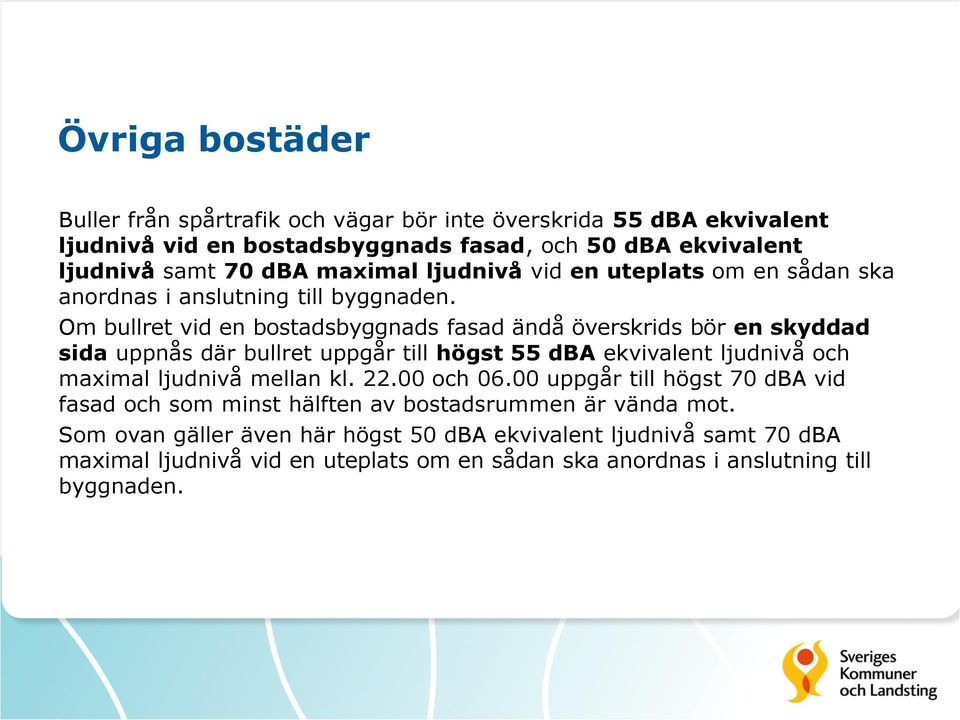 Övriga bostäder

Buller från spårtrafik och vägar bör inte överskrida 55 dBA ekvivalent ljudnivå vid en bostadsbyggnads fasad, och 50 dBA ekvivalent ljudnivå samt 70 dBA maximal ljudnivå vid en uteplats om en sådan ska anordnas i anslutning till byggnaden.

Om bullret vid en bostadsbyggnads fasad ändå överskrids bör en skyddad sida uppnås där bullret uppgår till högst 55 dBA ekvivalent ljudnivå och maximal ljudnivå mellan kl. 22.00 och 06.00 uppgår till högst 70 dBA vid fasad och som minst hälften av bostadsrummen är vända mot.

Som ovan gäller även här högst 50 dBA ekvivalent ljudnivå samt 70 dBA maximal ljudnivå vid en uteplats om en sådan ska anordnas i anslutning till byggnaden.

Sveriges Kommuner och Landsting